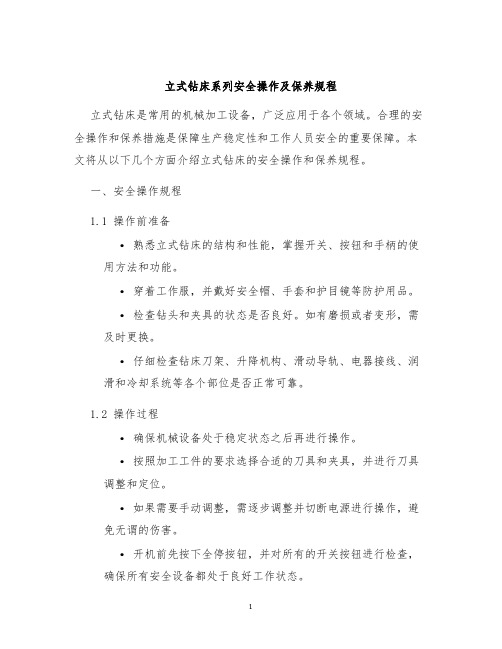 立式钻床系列安全操作及保养规程

立式钻床是常用的机械加工设备，广泛应用于各个领域。合理的安全操作和保养措施是保障生产稳定性和工作人员安全的重要保障。本文将从以下几个方面介绍立式钻床的安全操作和保养规程。

一、安全操作规程

1.1 操作前准备

• 熟悉立式钻床的结构和性能，掌握开关、按钮和手柄的使用方法和功能。

• 穿着工作服，并戴好安全帽、手套和护目镜等防护用品。

• 检查钻头和夹具的状态是否良好。如有磨损或者变形，需及时更换。

• 仔细检查钻床刀架、升降机构、滑动导轨、电器接线、润滑和冷却系统等各个部位是否正常可靠。

1.2 操作过程

• 确保机械设备处于稳定状态之后再进行操作。

• 按照加工工件的要求选择合适的刀具和夹具，并进行刀具调整和定位。

• 如果需要手动调整，需逐步调整并切断电源进行操作，避免无谓的伤害。

• 开机前先按下全停按钮，并对所有的开关按钮进行检查，确保所有安全设备都处于良好工作状态。

1